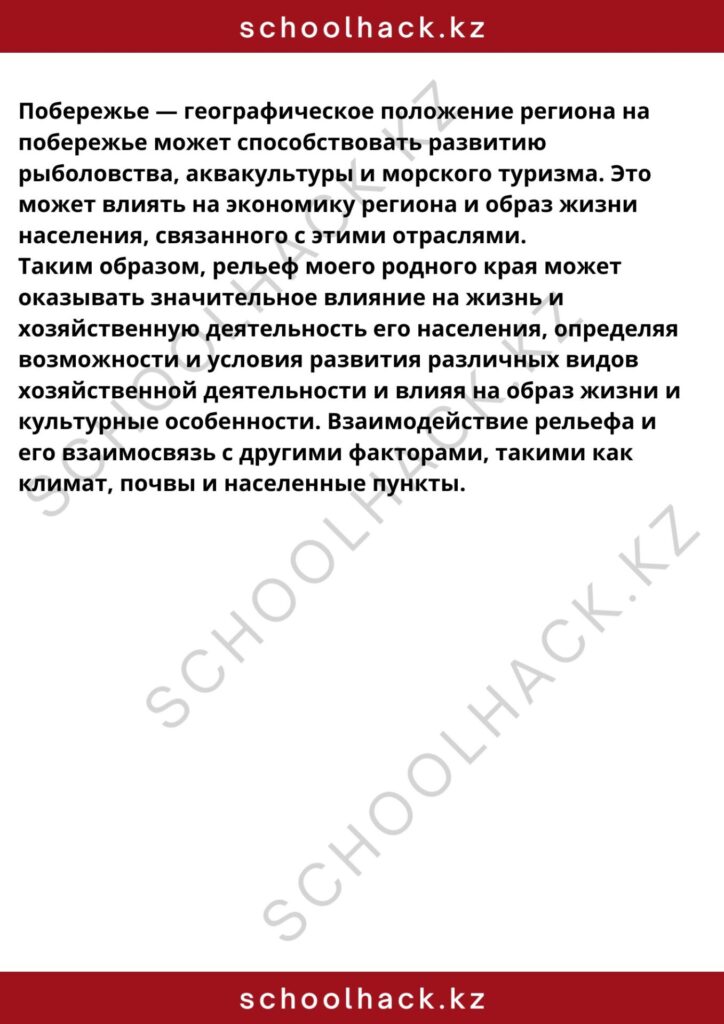 schoolhack.kz

Побережье — географическое положение региона на побережье может способствовать развитию рыболовства, аквакультуры и морского туризма. Это может влиять на экономику региона и образ жизни населения, связанного с этими отраслями.
Таким образом, рельеф моего родного края может оказывать значительное влияние на жизнь и хозяйственную деятельность его населения, определяя возможности и условия развития различных видов хозяйственной деятельности и влияя на образ жизни и культурные особенности. Взаимодействие рельефа и его взаимосвязь с другими факторами, такими как климат, почвы и населенные пункты.

SCHOOLHACK.KZ
SCHOOLHACK.KZ
SCHOOLHACK.KZ

schoolhack.kz